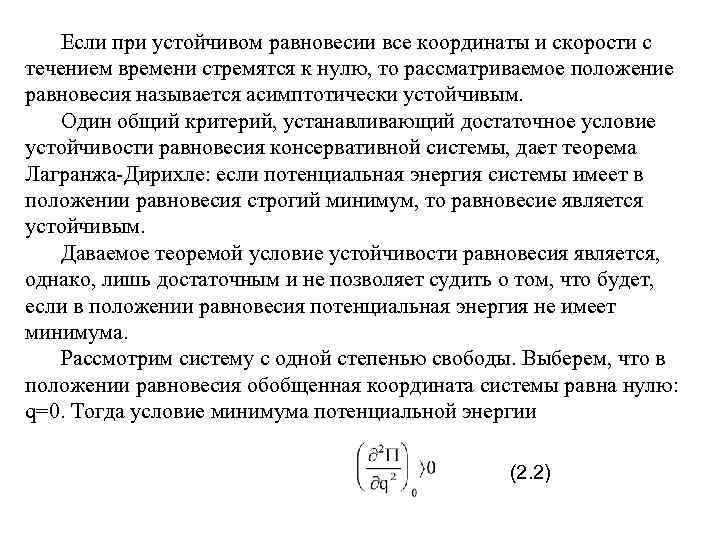 Если при устойчивом равновесии все координаты и скорости с течением времени стремятся к нулю, то рассматриваемое положение равновесия называется асимптотически устойчивым.

Один общий критерий, устанавливающий достаточное условие устойчивости равновесия консервативной системы, дает теорема Лагранжа-Дирихле: если потенциальная энергия системы имеет в положении равновесия строгий минимум, то равновесие является устойчивым.

Даваемое теоремой условие устойчивости равновесия является, однако, лишь достаточным и не позволяет судить о том, что будет, если в положении равновесия потенциальная энергия не имеет минимума.

Рассмотрим систему с одной степенью свободы. Выберем, что в положении равновесия обобщенная координата системы равна нулю: q=0. Тогда условие минимума потенциальной энергии

$\left(\frac{\partial^2 \Pi}{\partial q^2}\right)_0 \rangle 0$ (2.2)